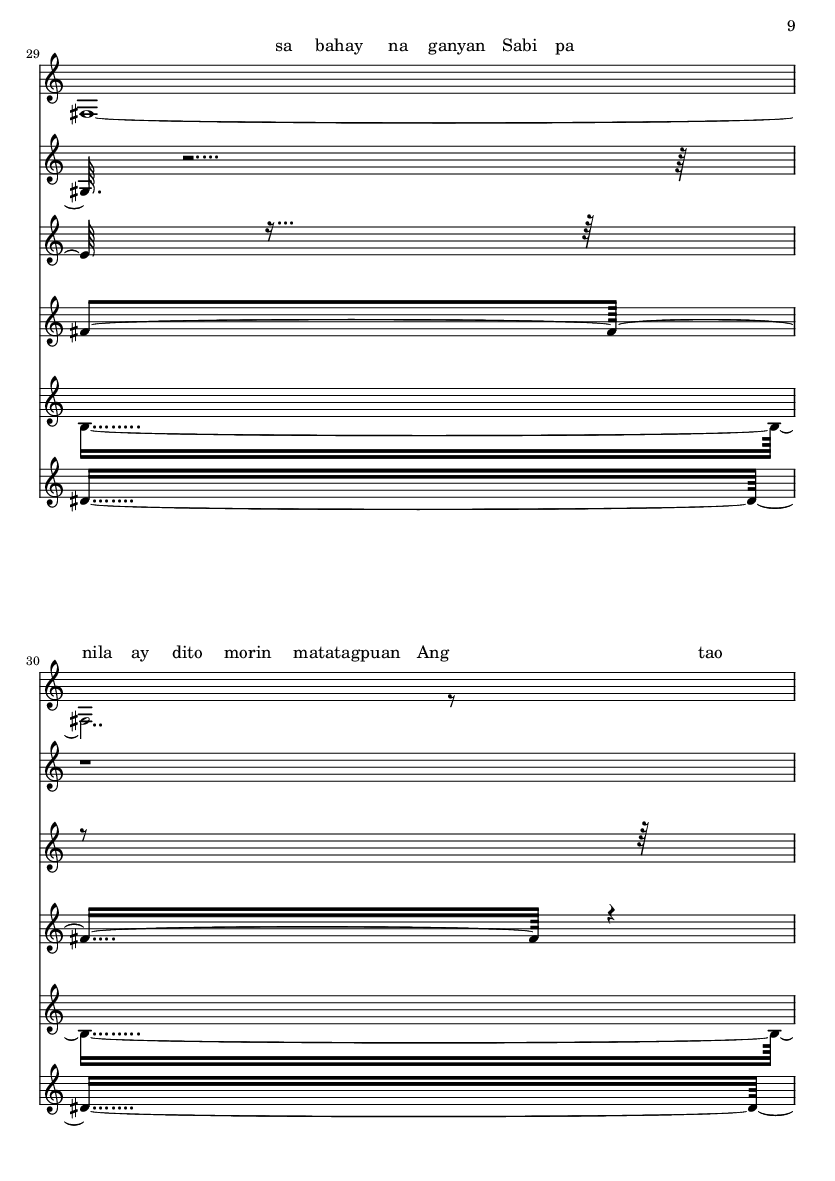 9

29

sa bahay na ganyan Sabi pa

30

nila ay dito morin matatagpuan Ang tao